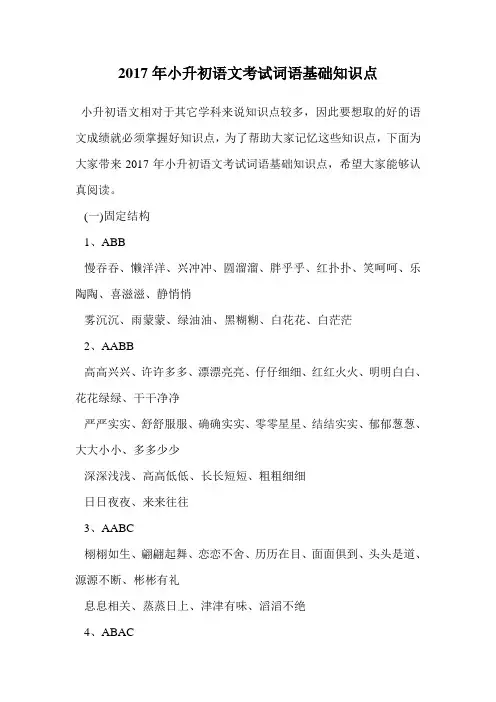 2017 年小升初语文考试词语基础知识点

小升初语文相对于其它学科来说知识点较多，因此要想取的好的语文成绩就必须掌握好知识点，为了帮助大家记忆这些知识点，下面为大家带来 2017 年小升初语文考试词语基础知识点，希望大家能够认真阅读。

(一)固定结构

1、ABB

慢吞吞、懒洋洋、兴冲冲、圆溜溜、胖乎乎、红扑扑、笑呵呵、乐陶陶、喜滋滋、静悄悄

雾沉沉、雨蒙蒙、绿油油、黑糊糊、白花花、白茫茫

2、AABB

高高兴兴、许许多多、漂漂亮亮、仔仔细细、红红火火、明明白白、花花绿绿、干干净净

严严实实、舒舒服服、确确实实、零零星星、结结实实、郁郁葱葱、大大小小、多多少少

深深浅浅、高高低低、长长短短、粗粗细细

日日夜夜、来来往往

3、AABC

栩栩如生、翩翩起舞、恋恋不舍、历历在目、面面俱到、头头是道、源源不断、彬彬有礼

息息相关、蒸蒸日上、津津有味、滔滔不绝

4、ABAC